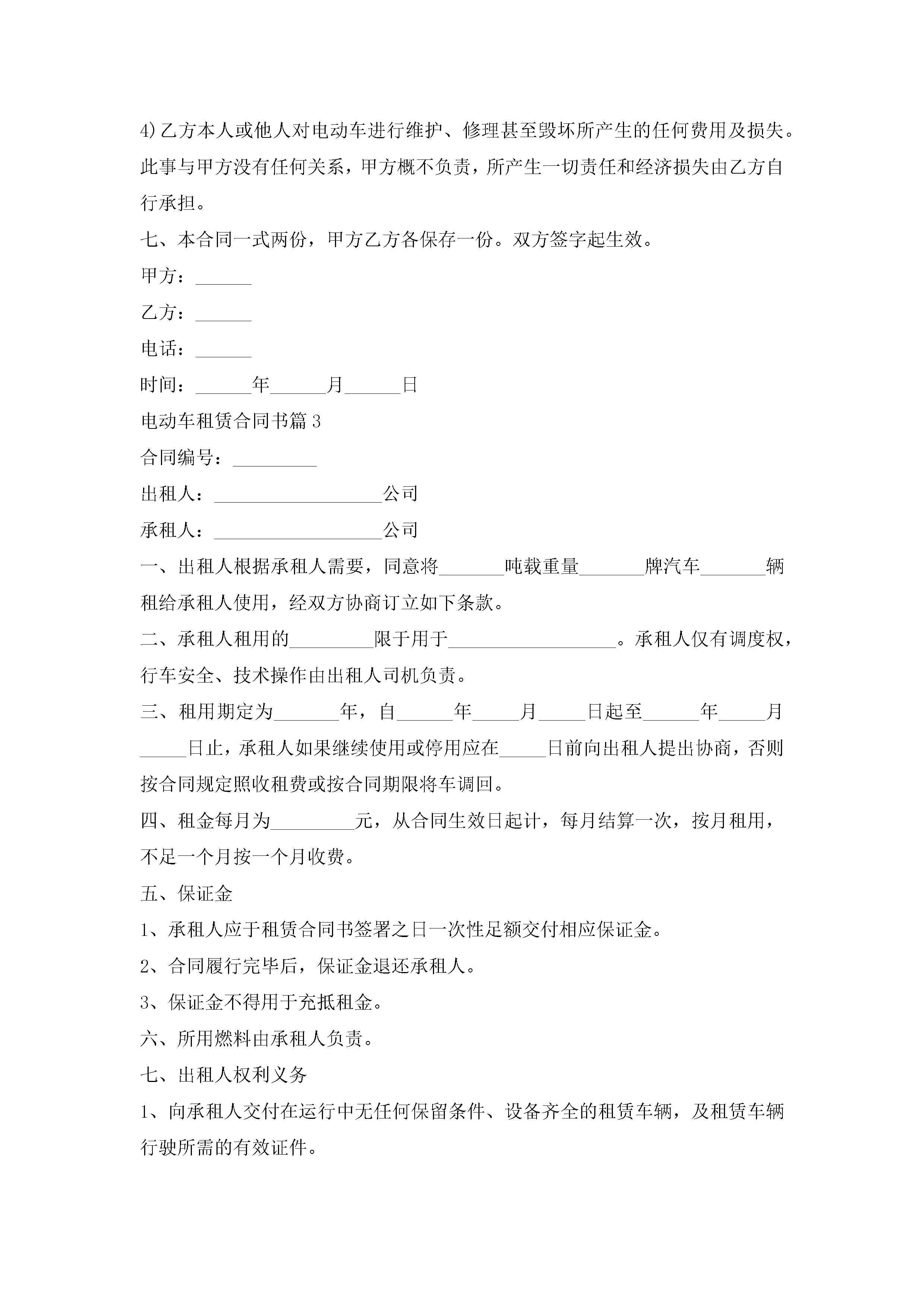 4)乙方本人或他人对电动车进行维护、修理甚至毁坏所产生的任何费用及损失。此事与甲方没有任何关系，甲方概不负责，所产生一切责任和经济损失由乙方自行承担。

七、本合同一式两份，甲方乙方各保存一份。双方签字起生效。

甲方：______

乙方：______

电话：______

时间：______年______月______日

电动车租赁合同书篇 3

合同编号：_________

出租人：__________________公司

承租人：__________________公司

一、出租人根据承租人需要，同意将_______吨载重量_______牌汽车_______辆租给承租人使用，经双方协商订立如下条款。

二、承租人租用的_________限于用于__________________。承租人仅有调度权，行车安全、技术操作由出租人司机负责。

三、租用期定为_______年，自______年_____月_____日起至______年_____月_____日止，承租人如果继续使用或停用应在_____日前向出租人提出协商，否则按合同规定照收租费或按合同期限将车调回。

四、租金每月为_________元，从合同生效日起计，每月结算一次，按月租用，不足一个月按一个月收费。

五、保证金

1、承租人应于租赁合同书签署之日一次性足额交付相应保证金。

2、合同履行完毕后，保证金退还承租人。

3、保证金不得用于充抵租金。

六、所用燃料由承租人负责。

七、出租人权利义务

1、向承租人交付在运行中无任何保留条件、设备齐全的租赁车辆，及租赁车辆行驶所需的有效证件。